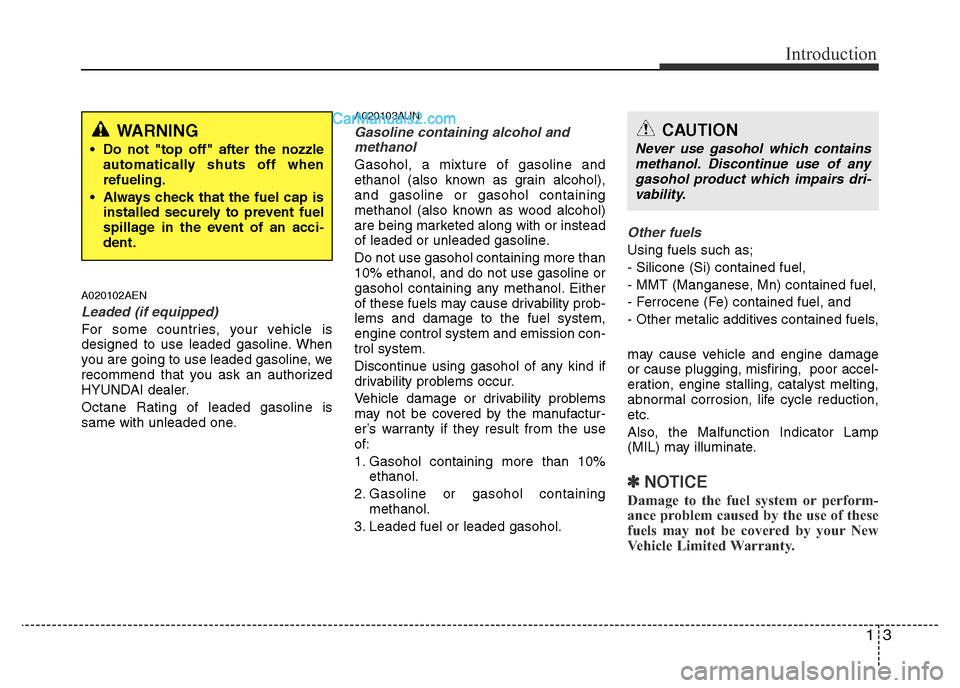 Introduction

WARNING

• Do not "top off" after the nozzle automatically shuts off when refueling.

• Always check that the fuel cap is installed securely to prevent fuel spillage in the event of an accident.

A020102AEN

Leaded (if equipped)

For some countries, your vehicle is designed to use leaded gasoline. When you are going to use leaded gasoline, we recommend that you ask an authorized HYUNDAI dealer.

Octane Rating of leaded gasoline is same with unleaded one.

A020103AUN

CarManuals2.com

Gasoline containing alcohol and methanol

Gasohol, a mixture of gasoline and ethanol (also known as grain alcohol), and gasoline or gasohol containing methanol (also known as wood alcohol) are being marketed along with or instead of leaded or unleaded gasoline.

Do not use gasohol containing more than 10% ethanol, and do not use gasoline or gasohol containing any methanol. Either of these fuels may cause drivability problems and damage to the fuel system, engine control system and emission control system.

Discontinue using gasohol of any kind if drivability problems occur.

Vehicle damage or drivability problems may not be covered by the manufacturer's warranty if they result from the use of:

1. Gasohol containing more than 10% ethanol.

2. Gasoline or gasohol containing methanol.

3. Leaded fuel or leaded gasohol.

CAUTION

Never use gasohol which contains methanol. Discontinue use of any gasohol product which impairs drivability.

Other fuels

Using fuels such as;

- Silicone (Si) contained fuel,

- MMT (Manganese, Mn) contained fuel,

- Ferrocene (Fe) contained fuel, and

- Other metalic additives contained fuels,

may cause vehicle and engine damage or cause plugging, misfiring, poor acceleration, engine stalling, catalyst melting, abnormal corrosion, life cycle reduction, etc.

Also, the Malfunction Indicator Lamp (MIL) may illuminate.

✽ NOTICE

Damage to the fuel system or performance problem caused by the use of these fuels may not be covered by your New Vehicle Limited Warranty.

1 3

carmanualsonline.info